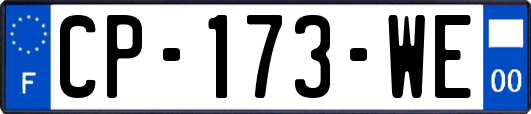 F
CP-173-WE
00